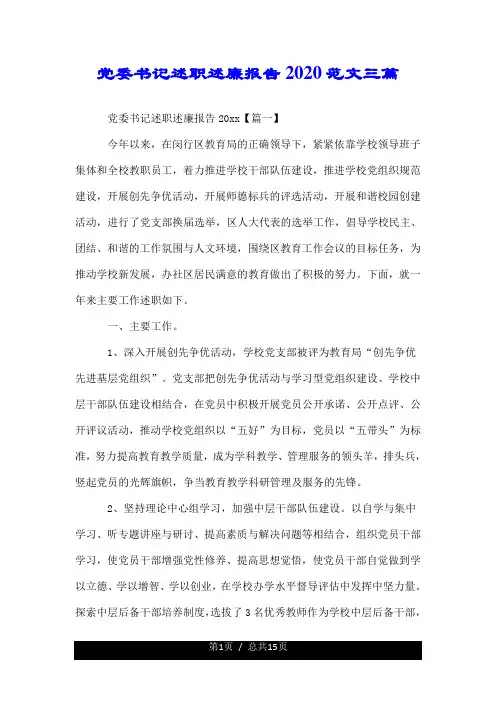 党委书记述职述廉报告2020范文三篇

党委书记述职述廉报告20xx【篇一】

今年以来，在闵行区教育局的正确领导下，紧紧依靠学校领导班子集体和全校教职员工，着力推进学校干部队伍建设，推进学校党组织规范建设，开展创先争优活动，开展师德标兵的评选活动，开展和谐校园创建活动，进行了党支部换届选举，区人大代表的选举工作，倡导学校民主、团结、和谐的工作氛围与人文环境，围绕区教育工作会议的目标任务，为推动学校新发展，办社区居民满意的教育做出了积极的努力。下面，就一年来主要工作述职如下。

一、主要工作。

1、深入开展创先争优活动，学校党支部被评为教育局“创先争优先进基层党组织”。党支部把创先争优活动与学习型党组织建设、学校中层干部队伍建设相结合，在党员中积极开展党员公开承诺、公开点评、公开评议活动，推动学校党组织以“五好”为目标，党员以“五带头”为标准，努力提高教育教学质量，成为学科教学、管理服务的领头羊，排头兵，竖起党员的光辉旗帜，争当教育教学科研管理及服务的先锋。

2、坚持理论中心组学习，加强中层干部队伍建设。以自学与集中学习、听专题讲座与研讨、提高素质与解决问题等相结合，组织党员干部学习，使党员干部增强党性修养、提高思想觉悟，使党员干部自觉做到学以立德、学以增智、学以创业，在学校办学水平督导评估中发挥中坚力量。探索中层后备干部培养制度，选拔了3名优秀教师作为学校中层后备干部，

第1页 / 总共15页